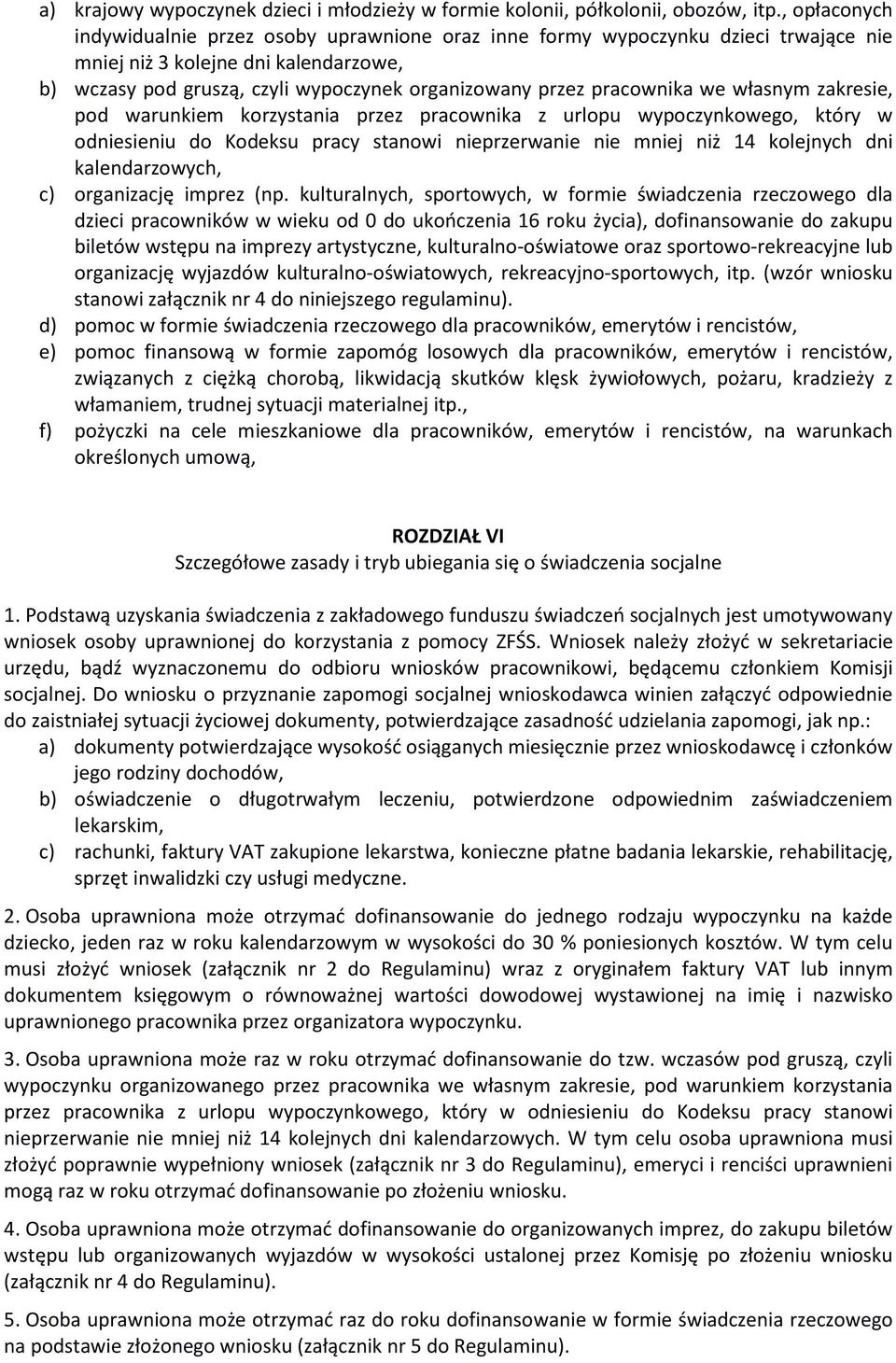 a) krajowy wypoczynek dzieci i młodzieży w formie kolonii, półkolonii, obozów, itp., opłaconych indywidualnie przez osoby uprawnione oraz inne formy wypoczynku dzieci trwające nie mniej niż 3 kolejne dni kalendarzowe,
b) wczasy pod gruszą, czyli wypoczynek organizowany przez pracownika we własnym zakresie, pod warunkiem korzystania przez pracownika z urlopu wypoczynkowego, który w odniesieniu do Kodeksu pracy stanowi nieprzerwanie nie mniej niż 14 kolejnych dni kalendarzowych,
c) organizację imprez (np. kulturalnych, sportowych, w formie świadczenia rzeczowego dla dzieci pracowników w wieku od 0 do ukończenia 16 roku życia), dofinansowanie do zakupu biletów wstępu na imprezy artystyczne, kulturalno-oświatowe oraz sportowo-rekreacyjne lub organizację wyjazdów kulturalno-oświatowych, rekreacyjno-sportowych, itp. (wzór wniosku stanowi załącznik nr 4 do niniejszego regulaminu).
d) pomoc w formie świadczenia rzeczowego dla pracowników, emerytów i rencistów,
e) pomoc finansową w formie zapomóg losowych dla pracowników, emerytów i rencistów, związanych z ciężką chorobą, likwidacją skutków klęsk żywiołowych, pożaru, kradzieży z włamaniem, trudnej sytuacji materialnej itp.,
f) pożyczki na cele mieszkaniowe dla pracowników, emerytów i rencistów, na warunkach określonych umową,

ROZDZIAŁ VI
Szczegółowe zasady i tryb ubiegania się o świadczenia socjalne

1. Podstawą uzyskania świadczenia z zakładowego funduszu świadczeń socjalnych jest umotywowany wniosek osoby uprawnionej do korzystania z pomocy ZFŚS. Wniosek należy złożyć w sekretariacie urzędu, bądź wyznaczonemu do odbioru wniosków pracownikowi, będącemu członkiem Komisji socjalnej. Do wniosku o przyznanie zapomogi socjalnej wnioskodawca winien załączyć odpowiednie do zaistniałej sytuacji życiowej dokumenty, potwierdzające zasadność udzielania zapomogi, jak np.:
a) dokumenty potwierdzające wysokość osiąganych miesięcznie przez wnioskodawcę i członków jego rodziny dochodów,
b) oświadczenie o długotrwałym leczeniu, potwierdzone odpowiednim zaświadczeniem lekarskim,
c) rachunki, faktury VAT zakupione lekarstwa, konieczne płatne badania lekarskie, rehabilitację, sprzęt inwalidzki czy usługi medyczne.

2. Osoba uprawniona może otrzymać dofinansowanie do jednego rodzaju wypoczynku na każde dziecko, jeden raz w roku kalendarzowym w wysokości do 30 % poniesionych kosztów. W tym celu musi złożyć wniosek (załącznik nr 2 do Regulaminu) wraz z oryginałem faktury VAT lub innym dokumentem księgowym o równoważnej wartości dowodowej wystawionej na imię i nazwisko uprawnionego pracownika przez organizatora wypoczynku.

3. Osoba uprawniona może raz w roku otrzymać dofinansowanie do tzw. wczasów pod gruszą, czyli wypoczynku organizowanego przez pracownika we własnym zakresie, pod warunkiem korzystania przez pracownika z urlopu wypoczynkowego, który w odniesieniu do Kodeksu pracy stanowi nieprzerwanie nie mniej niż 14 kolejnych dni kalendarzowych. W tym celu osoba uprawniona musi złożyć poprawnie wypełniony wniosek (załącznik nr 3 do Regulaminu), emeryci i renciści uprawnieni mogą raz w roku otrzymać dofinansowanie po złożeniu wniosku.

4. Osoba uprawniona może otrzymać dofinansowanie do organizowanych imprez, do zakupu biletów wstępu lub organizowanych wyjazdów w wysokości ustalonej przez Komisję po złożeniu wniosku (załącznik nr 4 do Regulaminu).

5. Osoba uprawniona może otrzymać raz do roku dofinansowanie w formie świadczenia rzeczowego na podstawie złożonego wniosku (załącznik nr 5 do Regulaminu).